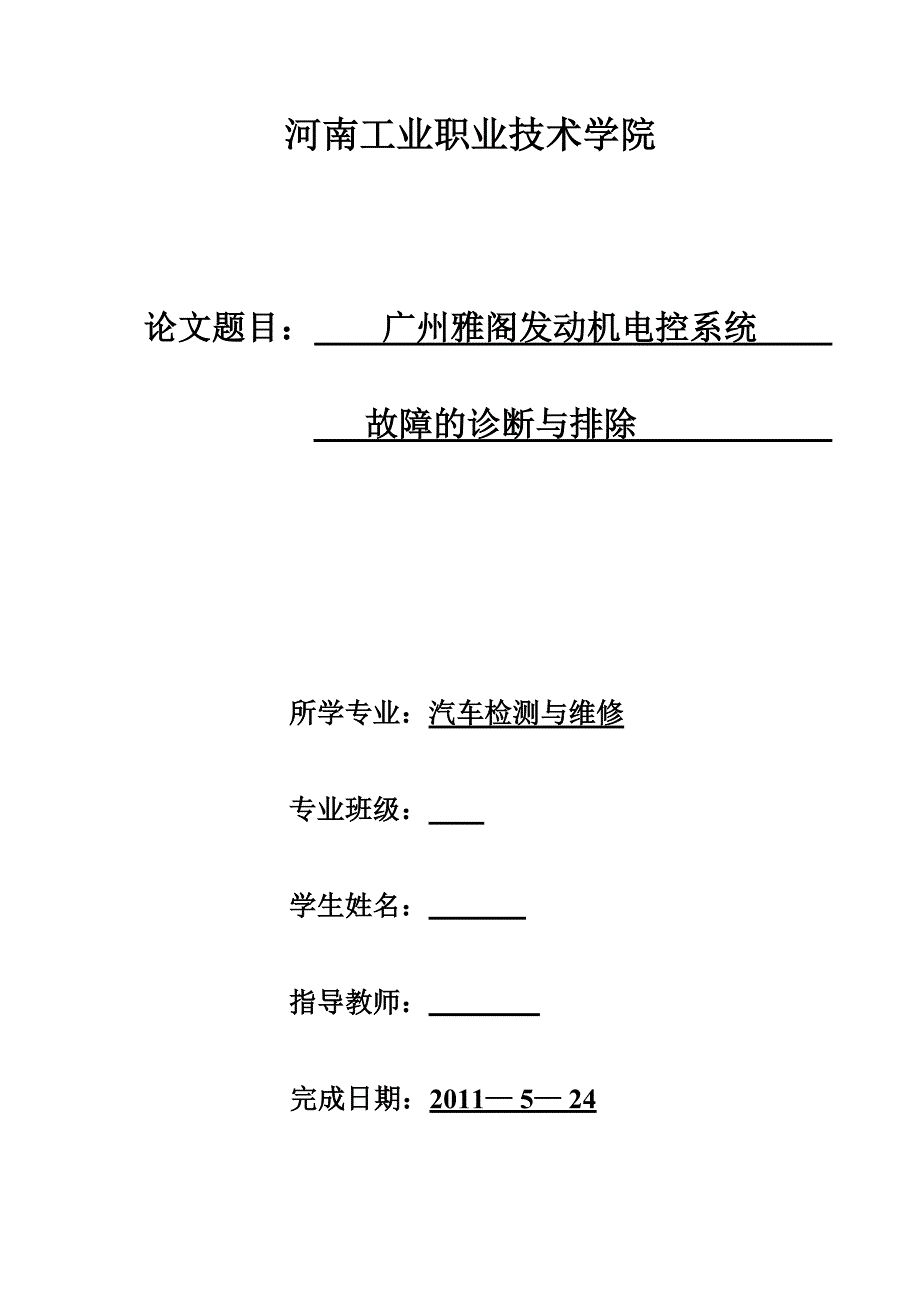 河南工业职业技术学院

论文题目：广州雅阁发动机电控系统

故障的诊断与排除

所学专业：汽车检测与维修

专业班级：

学生姓名：

指导教师：

完成日期：2011— 5— 24